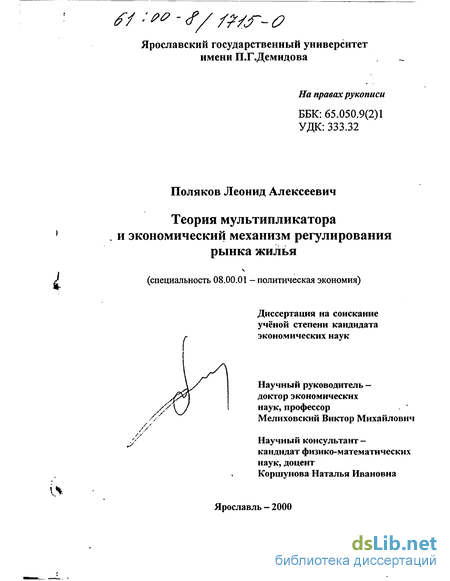 61:00-8/1715-0

Ярославский государственный университет имени П.Г.Демидова

На правах рукописи

ББК: 65.050.9(2)1
УДК: 333.32

Поляков Леонид Алексеевич

Теория мультипликатора и экономический механизм регулирования рынка жилья

(специальность 08.00.01 – политическая экономия)

Диссертация на соискание учёной степени кандидата экономических наук

Научный руководитель – доктор экономических наук, профессор Мелиховский Виктор Михайлович

Научный консультант – кандидат физико-математических наук, доцент Коршунова Наталья Ивановна

Ярославль – 2000

dsLib.net
библиотека диссертаций